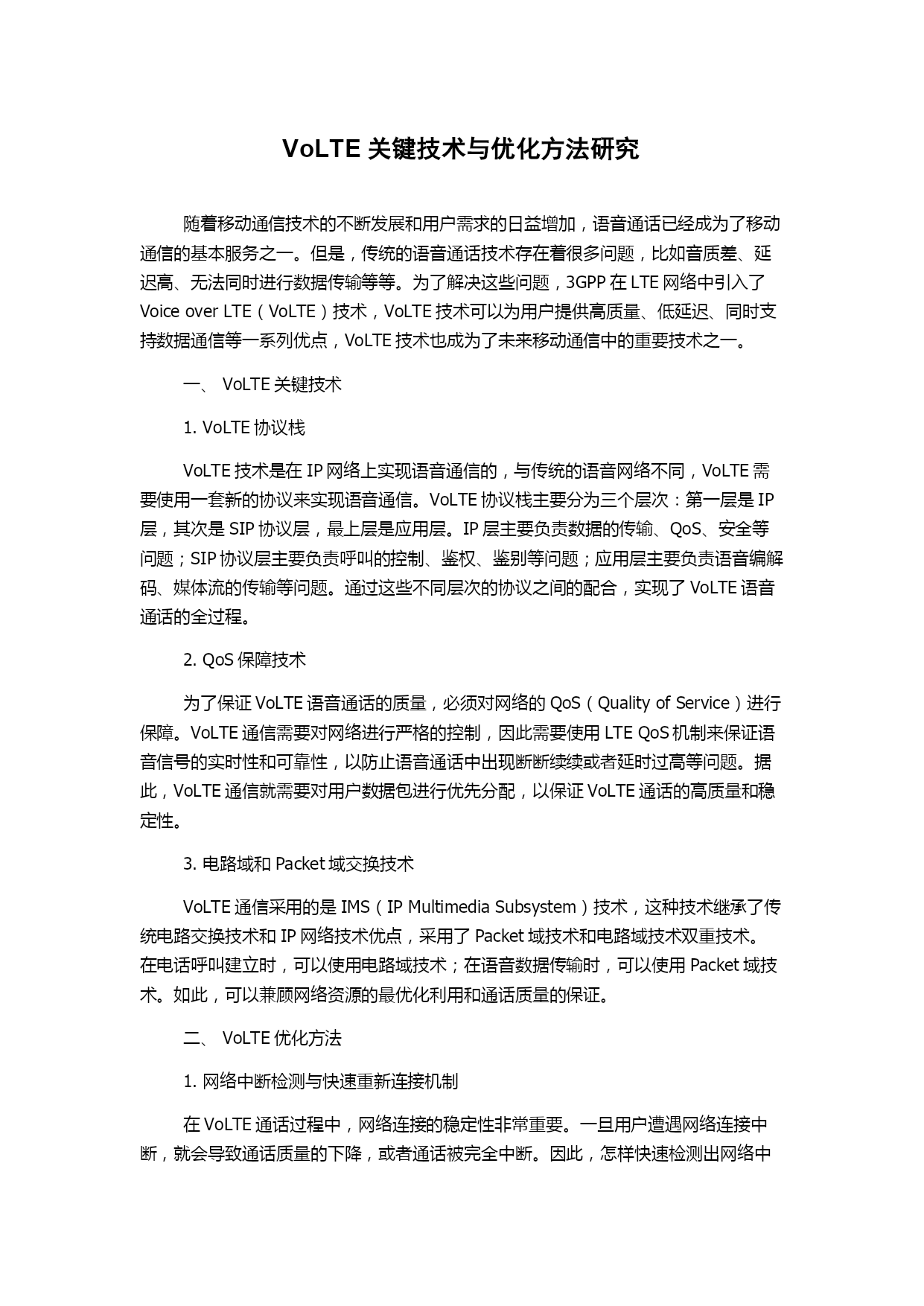 VoLTE 关键技术与优化方法研究

随着移动通信技术的不断发展和用户需求的日益增加，语音通话已经成为了移动通信的基本服务之一。但是，传统的语音通话技术存在着很多问题，比如音质差、延迟高、无法同时进行数据传输等等。为了解决这些问题，3GPP 在 LTE 网络中引入了 Voice over LTE（VoLTE）技术，VoLTE 技术可以为用户提供高质量、低延迟、同时支持数据通信等一系列优点，VoLTE 技术也成为了未来移动通信中的重要技术之一。

一、 VoLTE 关键技术

1. VoLTE 协议栈

VoLTE 技术是在 IP 网络上实现语音通信的，与传统的语音网络不同，VoLTE 需要使用一套新的协议来实现语音通信。VoLTE 协议栈主要分为三个层次：第一层是 IP 层，其次是 SIP 协议层，最上层是应用层。IP 层主要负责数据的传输、QoS、安全等问题；SIP 协议层主要负责呼叫的控制、鉴权、鉴别等问题；应用层主要负责语音编解码、媒体流的传输等问题。通过这些不同层次的协议之间的配合，实现了 VoLTE 语音通话的全过程。

2. QoS 保障技术

为了保证 VoLTE 语音通话的质量，必须对网络的 QoS（Quality of Service）进行保障。VoLTE 通信需要对网络进行严格的控制，因此需要使用 LTE QoS 机制来保证语音信号的实时性和可靠性，以防止语音通话中出现断断续续或者延时过高等问题。据此，VoLTE 通信就需要对用户数据包进行优先分配，以保证 VoLTE 通话的高质量和稳定性。

3. 电路域和 Packet 域交换技术

VoLTE 通信采用的是 IMS（IP Multimedia Subsystem）技术，这种技术继承了传统电路交换技术和 IP 网络技术优点，采用了 Packet 域技术和电路域技术双重技术。在电话呼叫建立时，可以使用电路域技术；在语音数据传输时，可以使用 Packet 域技术。如此，可以兼顾网络资源的最优化利用和通话质量的保证。

二、 VoLTE 优化方法

1. 网络中断检测与快速重新连接机制

在 VoLTE 通话过程中，网络连接的稳定性非常重要。一旦用户遭遇网络连接中断，就会导致通话质量的下降，或者通话被完全中断。因此，怎样快速检测出网络中